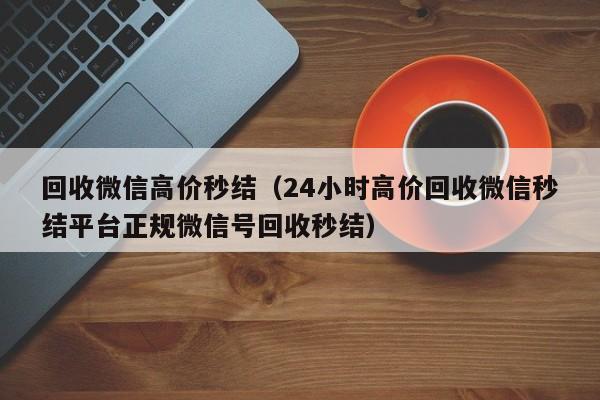 回收微信高价秒结（24小时高价回收微信秒结平台正规微信号回收秒结）